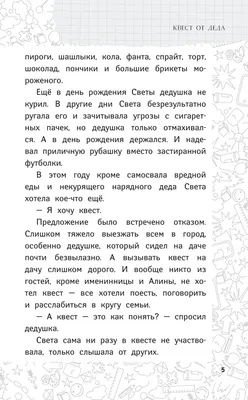 КВЕСТ ОТ ДЕДА

пироги, шашлыки, кола, фанта, спрайт, торт, шоколад, пончики и большие брикеты мороженого.

Ещё в день рождения Светы дедушка не курил. В другие дни Света безрезультатно ругала его и зачитывала угрозы с сигаретных пачек, но дедушка только отмахивался. А в день рождения держался. И надевал приличную рубашку вместо застиранной футболки.

В этом году кроме самосвала вредной еды и некурящего нарядного деда Света хотела кое-что ещё.

— Я хочу квест.

Предложение было встречено отказом. Слишком тяжело выезжать всем в город, особенно дедушке, который сидел на даче почти безвылазно. А вызывать квест на дачу слишком дорого. И вообще никто из гостей, кроме именинницы и Алины, не хотел квест — все хотели поесть, поговорить и расслабиться в кругу семьи.

— А квест — это как понять? — спросил дедушка.

Света сама ни разу в квесте не участвовала, только слышала от других.

5